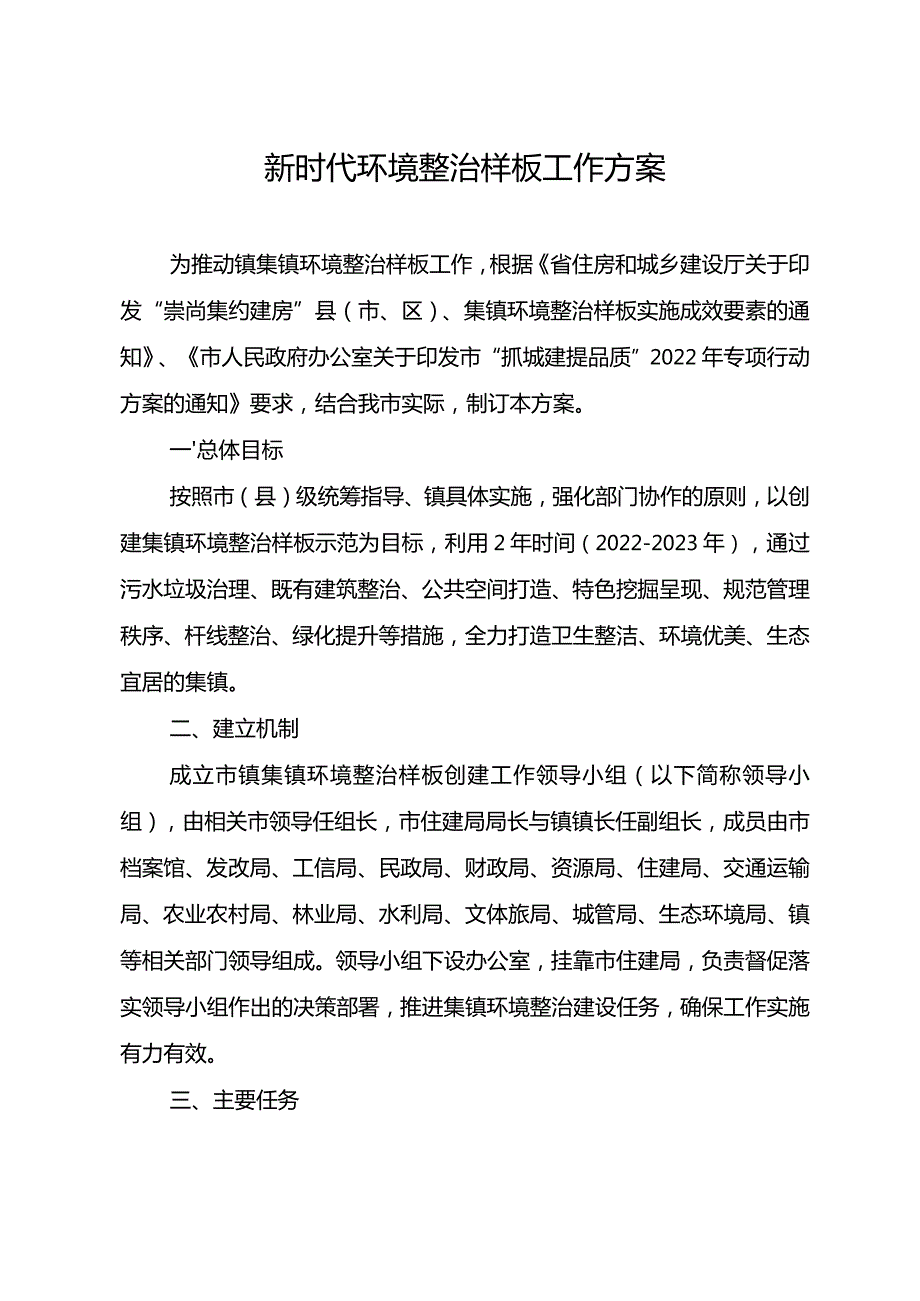 新时代环境整治样板工作方案

为推动镇集镇环境整治样板工作，根据《省住房和城乡建设厅关于印发“崇尚集约建房”县（市、区）、集镇环境整治样板实施成效要素的通知》、《市人民政府办公室关于印发市“抓城建提品质”2022年专项行动方案的通知》要求，结合我市实际，制订本方案。

一'总体目标

按照市（县）级统筹指导、镇具体实施，强化部门协作的原则，以创建集镇环境整治样板示范为目标，利用2年时间（2022-2023年），通过污水垃圾治理、既有建筑整治、公共空间打造、特色挖掘呈现、规范管理秩序、杆线整治、绿化提升等措施，全力打造卫生整洁、环境优美、生态宜居的集镇。

二、建立机制

成立市镇集镇环境整治样板创建工作领导小组（以下简称领导小组），由相关市领导任组长，市住建局局长与镇镇长任副组长，成员由市档案馆、发改局、工信局、民政局、财政局、资源局、住建局、交通运输局、农业农村局、林业局、水利局、文体旅局、城管局、生态环境局、镇等相关部门领导组成。领导小组下设办公室，挂靠市住建局，负责督促落实领导小组作出的决策部署，推进集镇环境整治建设任务，确保工作实施有力有效。

三、主要任务